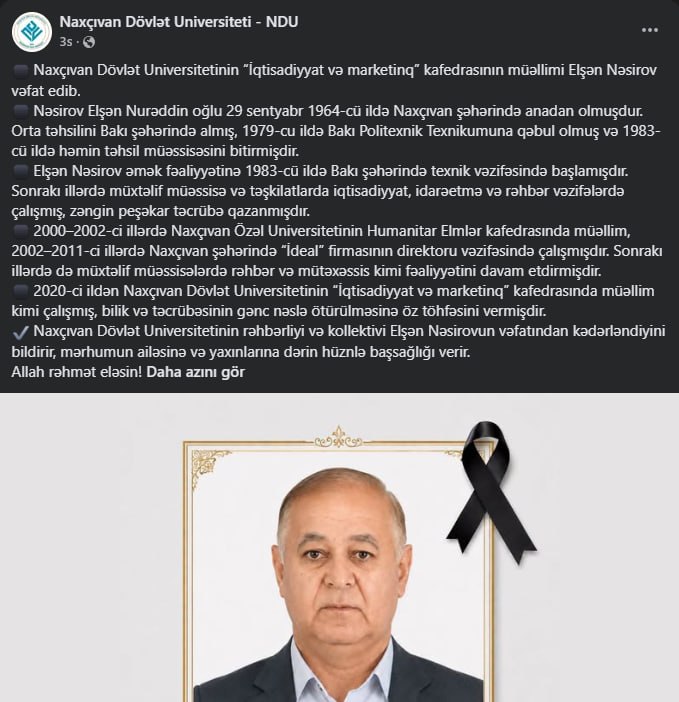 Naxçıvan Dövlət Universiteti - NDU
3s ·

Naxçıvan Dövlət Universitetinin "İqtisadiyyat və marketinq" kafedrasının müəllimi Elşən Nəsirov vəfat edib.
Nəsirov Elşən Nurəddin oğlu 29 sentyabr 1964-cü ildə Naxçıvan şəhərində anadan olmuşdur. Orta təhsilini Bakı şəhərində almış, 1979-cu ildə Bakı Politexnik Texnikumuna qəbul olmuş və 1983-cü ildə həmin təhsil müəssisəsini bitirmişdir.
Elşən Nəsirov əmək fəaliyyətinə 1983-cü ildə Bakı şəhərində texnik vəzifəsində başlamışdır. Sonrakı illərdə müxtəlif müəssisə və təşkilatlarda iqtisadiyyat, idarəetmə və rəhbər vəzifələrdə çalışmış, zəngin peşəkar təcrübə qazanmışdır.
2000–2002-ci illərdə Naxçıvan Özəl Universitetinin Humanitar Elmlər kafedrasında müəllim, 2002–2011-ci illərdə Naxçıvan şəhərində "İdeal" firmasının direktoru vəzifəsində çalışmışdır. Sonrakı illərdə də müxtəlif müəssisələrdə rəhbər və mütəxəssis kimi fəaliyyətini davam etdirmişdir.
2020-ci ildən Naxçıvan Dövlət Universitetinin "İqtisadiyyat və marketinq" kafedrasında müəllim kimi çalışmış, bilik və təcrübəsinin gənc nəslə ötürülməsinə öz töhfəsini vermişdir.
✓ Naxçıvan Dövlət Universitetinin rəhbərliyi və kollektivi Elşən Nəsirovun vəfatından kədərləndiyini bildirir, mərhumun ailəsinə və yaxınlarına dərin hüznlə başsağlığı verir.
Allah rəhmət eləsin! Daha azını gör